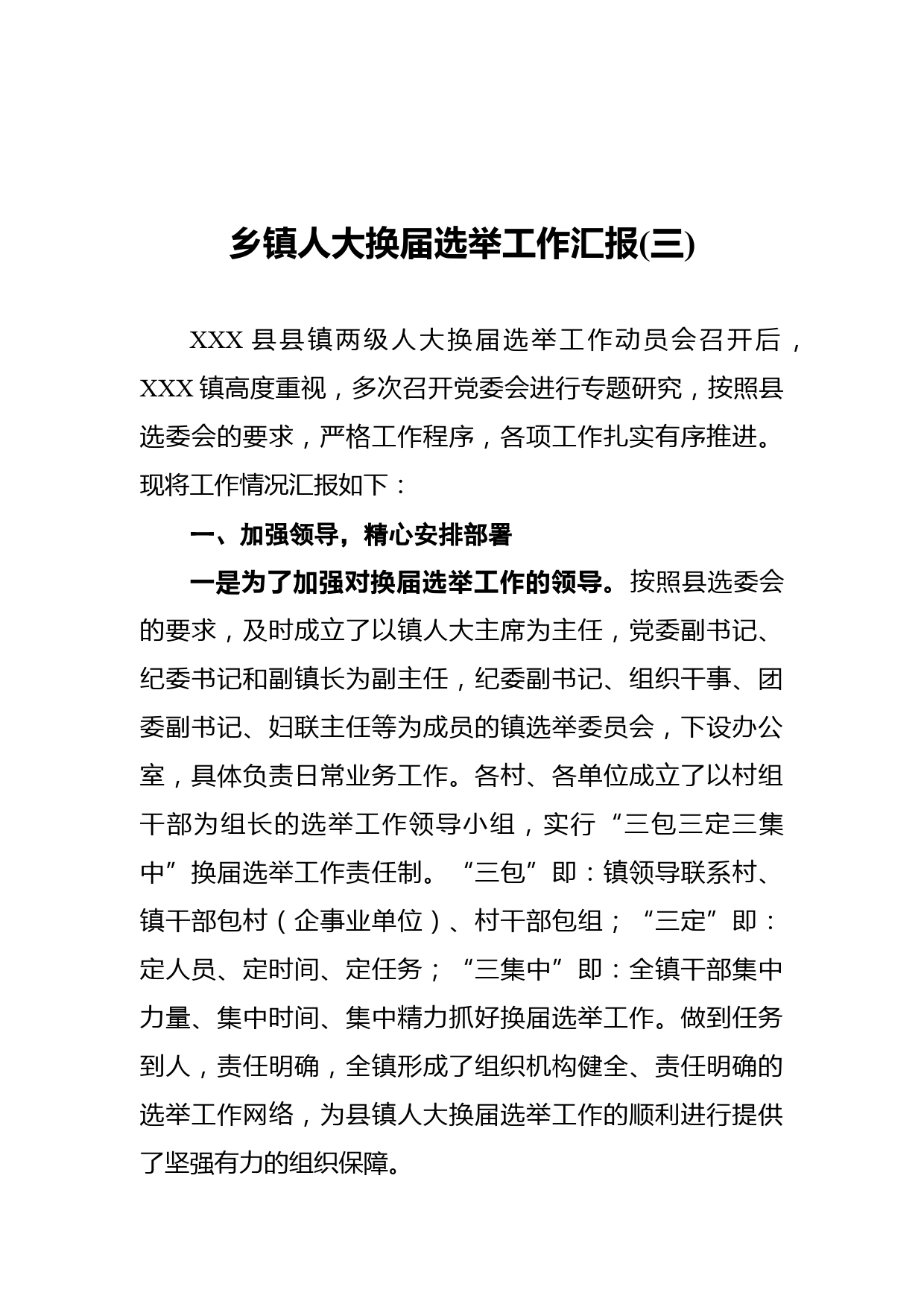 乡镇人大换届选举工作汇报(三)

XXX 县县镇两级人大换届选举工作动员会召开后，XXX 镇高度重视，多次召开党委会进行专题研究，按照县选委会的要求，严格工作程序，各项工作扎实有序推进。现将工作情况汇报如下：

一、加强领导，精心安排部署

一是为了加强对换届选举工作的领导。按照县选委会的要求，及时成立了以镇人大主席为主任，党委副书记、纪委书记和副镇长为副主任，纪委副书记、组织干事、团委副书记、妇联主任等为成员的镇选举委员会，下设办公室，具体负责日常业务工作。各村、各单位成立了以村组干部为组长的选举工作领导小组，实行“三包三定三集中”换届选举工作责任制。“三包”即：镇领导联系村、镇干部包村（企事业单位）、村干部包组；“三定”即：定人员、定时间、定任务；“三集中”即：全镇干部集中力量、集中时间、集中精力抓好换届选举工作。做到任务到人，责任明确，全镇形成了组织机构健全、责任明确的选举工作网络，为县镇人大换届选举工作的顺利进行提供了坚强有力的组织保障。